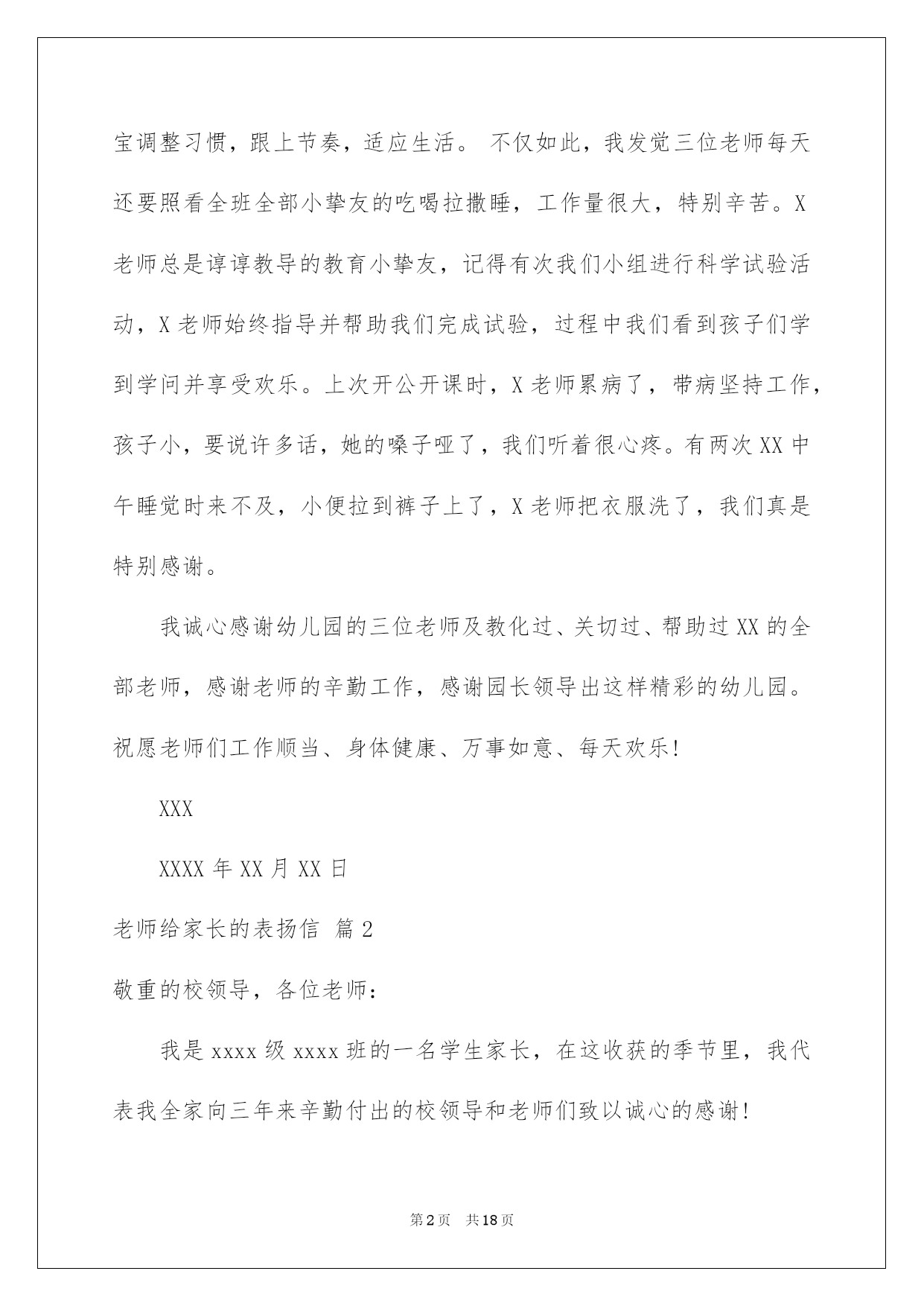 宝调整习惯，跟上节奏，适应生活。 不仅如此，我发觉三位老师每天还要照看全班全部小挚友的吃喝拉撒睡，工作量很大，特别辛苦。X老师总是谆谆教导的教育小挚友，记得有次我们小组进行科学试验活动，X老师始终指导并帮助我们完成试验，过程中我们看到孩子们学到学问并享受欢乐。上次开公开课时，X老师累病了，带病坚持工作，孩子小，要说许多话，她的嗓子哑了，我们听着很心疼。有两次XX中午睡觉时来不及，小便拉到裤子上了，X老师把衣服洗了，我们真是特别感谢。

我诚心感谢幼儿园的三位老师及教化过、关切过、帮助过XX的全部老师，感谢老师的辛勤工作，感谢园长领导出这样精彩的幼儿园。祝愿老师们工作顺当、身体健康、万事如意、每天欢乐!

XXX

XXXX年XX月XX日

老师给家长的表扬信 篇2

敬重的校领导，各位老师：

我是xxxx级xxxx班的一名学生家长，在这收获的季节里，我代表我全家向三年来辛勤付出的校领导和老师们致以诚心的感谢!

第2页 共18页